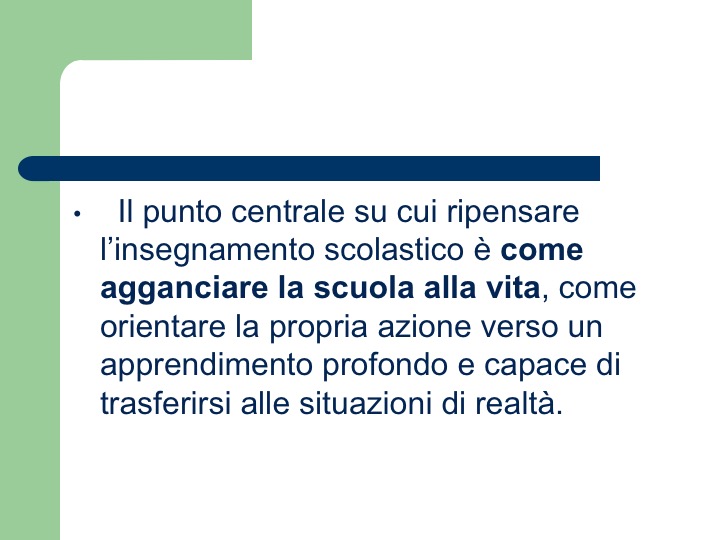 • Il punto centrale su cui ripensare l'insegnamento scolastico è come agganciare la scuola alla vita, come orientare la propria azione verso un apprendimento profondo e capace di trasferirsi alle situazioni di realtà.